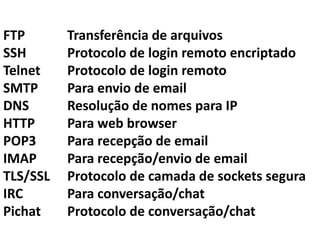 | | |
|---|---|
| FTP | Transferência de arquivos |
| SSH | Protocolo de login remoto encriptado |
| Telnet | Protocolo de login remoto |
| SMTP | Para envio de email |
| DNS | Resolução de nomes para IP |
| HTTP | Para web browser |
| POP3 | Para recepção de email |
| IMAP | Para recepção/envio de email |
| TLS/SSL | Protocolo de camada de sockets segura |
| IRC | Para conversação/chat |
| Pichat | Protocolo de conversação/chat |